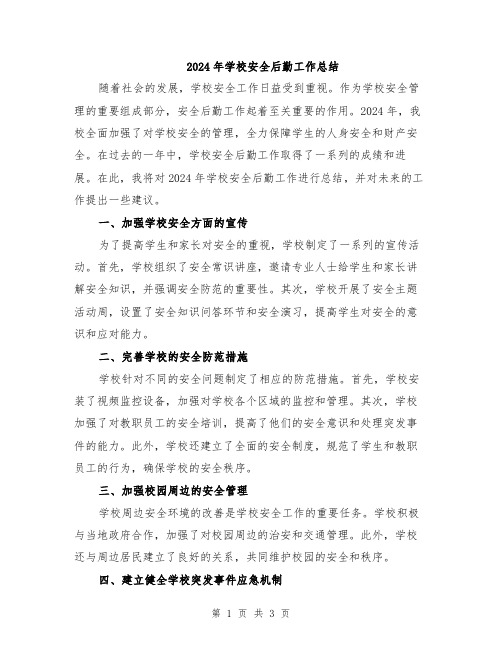 2024年学校安全后勤工作总结

随着社会的发展，学校安全工作日益受到重视。作为学校安全管理的重要组成部分，安全后勤工作起着至关重要的作用。2024年，我校全面加强了对学校安全的管理，全力保障学生的人身安全和财产安全。在过去的一年中，学校安全后勤工作取得了一系列的成绩和进展。在此，我将对2024年学校安全后勤工作进行总结，并对未来的工作提出一些建议。

一、加强学校安全方面的宣传

为了提高学生和家长对安全的重视，学校制定了一系列的宣传活动。首先，学校组织了安全常识讲座，邀请专业人士给学生和家长讲解安全知识，并强调安全防范的重要性。其次，学校开展了安全主题活动周，设置了安全知识问答环节和安全演习，提高学生对安全的意识和应对能力。

二、完善学校的安全防范措施

学校针对不同的安全问题制定了相应的防范措施。首先，学校安装了视频监控设备，加强对学校各个区域的监控和管理。其次，学校加强了对教职员工的安全培训，提高了他们的安全意识和处理突发事件的能力。此外，学校还建立了全面的安全制度，规范了学生和教职员工的行为，确保学校的安全秩序。

三、加强校园周边的安全管理

学校周边安全环境的改善是学校安全工作的重要任务。学校积极与当地政府合作，加强了对校园周边的治安和交通管理。此外，学校还与周边居民建立了良好的关系，共同维护校园的安全和秩序。

四、建立健全学校突发事件应急机制

第 1 页 共 3 页